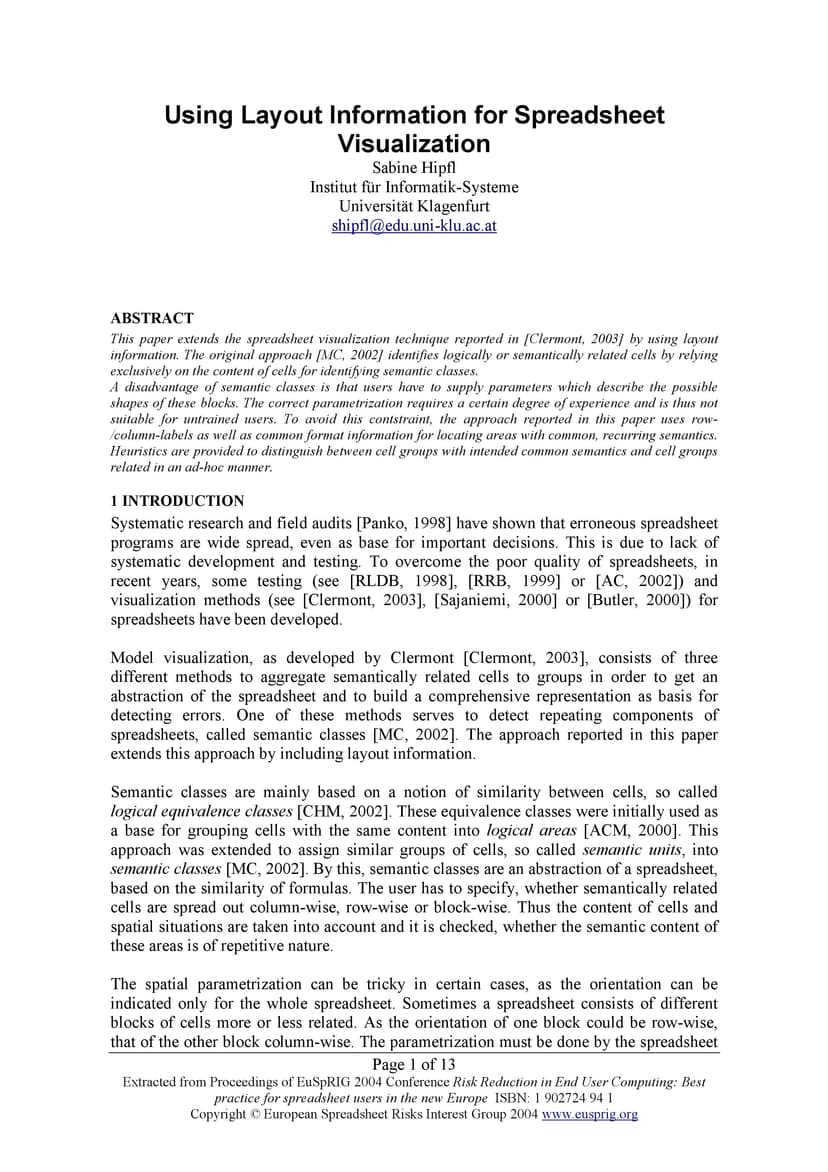 Using Layout Information for Spreadsheet Visualization

Sabine Hipfl
Institut für Informatik-Systeme
Universität Klagenfurt
shipfl@edu.uni-klu.ac.at

ABSTRACT

This paper extends the spreadsheet visualization technique reported in [Clermont, 2003] by using layout information. The original approach [MC, 2002] identifies logically or semantically related cells by relying exclusively on the content of cells for identifying semantic classes.
A disadvantage of semantic classes is that users have to supply parameters which describe the possible shapes of these blocks. The correct parametrization requires a certain degree of experience and is thus not suitable for untrained users. To avoid this contstraint, the approach reported in this paper uses row-/column-labels as well as common format information for locating areas with common, recurring semantics. Heuristics are provided to distinguish between cell groups with intended common semantics and cell groups related in an ad-hoc manner.

1 INTRODUCTION

Systematic research and field audits [Panko, 1998] have shown that erroneous spreadsheet programs are wide spread, even as base for important decisions. This is due to lack of systematic development and testing. To overcome the poor quality of spreadsheets, in recent years, some testing (see [RLDB, 1998], [RRB, 1999] or [AC, 2002]) and visualization methods (see [Clermont, 2003], [Sajaniemi, 2000] or [Butler, 2000]) for spreadsheets have been developed.

Model visualization, as developed by Clermont [Clermont, 2003], consists of three different methods to aggregate semantically related cells to groups in order to get an abstraction of the spreadsheet and to build a comprehensive representation as basis for detecting errors. One of these methods serves to detect repeating components of spreadsheets, called semantic classes [MC, 2002]. The approach reported in this paper extends this approach by including layout information.

Semantic classes are mainly based on a notion of similarity between cells, so called logical equivalence classes [CHM, 2002]. These equivalence classes were initially used as a base for grouping cells with the same content into logical areas [ACM, 2000]. This approach was extended to assign similar groups of cells, so called semantic units, into semantic classes [MC, 2002]. By this, semantic classes are an abstraction of a spreadsheet, based on the similarity of formulas. The user has to specify, whether semantically related cells are spread out column-wise, row-wise or block-wise. Thus the content of cells and spatial situations are taken into account and it is checked, whether the semantic content of these areas is of repetitive nature.

The spatial parametrization can be tricky in certain cases, as the orientation can be indicated only for the whole spreadsheet. Sometimes a spreadsheet consists of different blocks of cells more or less related. As the orientation of one block could be row-wise, that of the other block column-wise. The parametrization must be done by the spreadsheet

Page 1 of 13
Extracted from Proceedings of EuSpRIG 2004 Conference Risk Reduction in End User Computing: Best practice for spreadsheet users in the new Europe ISBN: 1 902724 94 1
Copyright © European Spreadsheet Risks Interest Group 2004 www.eusprig.org